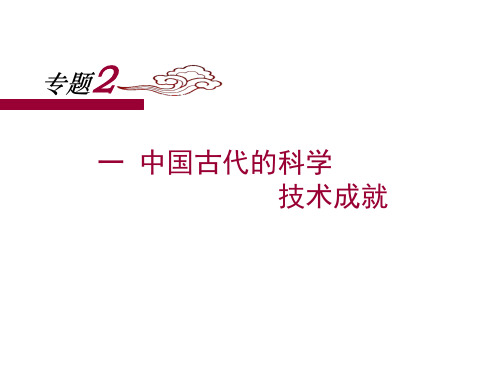 专题2

一 中国古代的科学技术成就